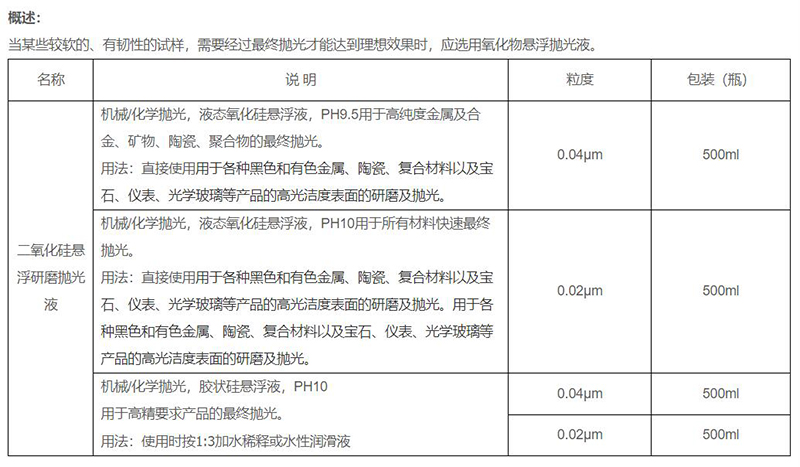 概述：

当某些较软的、有韧性的试样，需要经过最终抛光才能达到理想效果时，应选用氧化物悬浮抛光液。

| 名称 | 说 明 | 粒度 | 包装（瓶） |
|---|---|---|---|
| 二氧化硅悬浮研磨抛光液 | 机械/化学抛光，液态氧化硅悬浮液，PH9.5用于高纯度金属及合金、矿物、陶瓷、聚合物的最终抛光。用法：直接使用用于各种黑色和有色金属、陶瓷、复合材料以及宝石、仪表、光学玻璃等产品的高光洁度表面的研磨及抛光。 | 0.04μm | 500ml |
| | 机械/化学抛光，液态氧化硅悬浮液，PH10用于所有材料快速最终抛光。用法：直接使用用于各种黑色和有色金属、陶瓷、复合材料以及宝石、仪表、光学玻璃等产品的高光洁度表面的研磨及抛光。用于各种黑色和有色金属、陶瓷、复合材料以及宝石、仪表、光学玻璃等产品的高光洁度表面的研磨及抛光。 | 0.02μm | 500ml |
| | 机械/化学抛光，胶状硅悬浮液，PH10 用于高精要求产品的最终抛光。用法：使用时按1:3加水稀释或水性润滑液 | 0.04μm | 500ml |
| | | 0.02μm | 500ml |